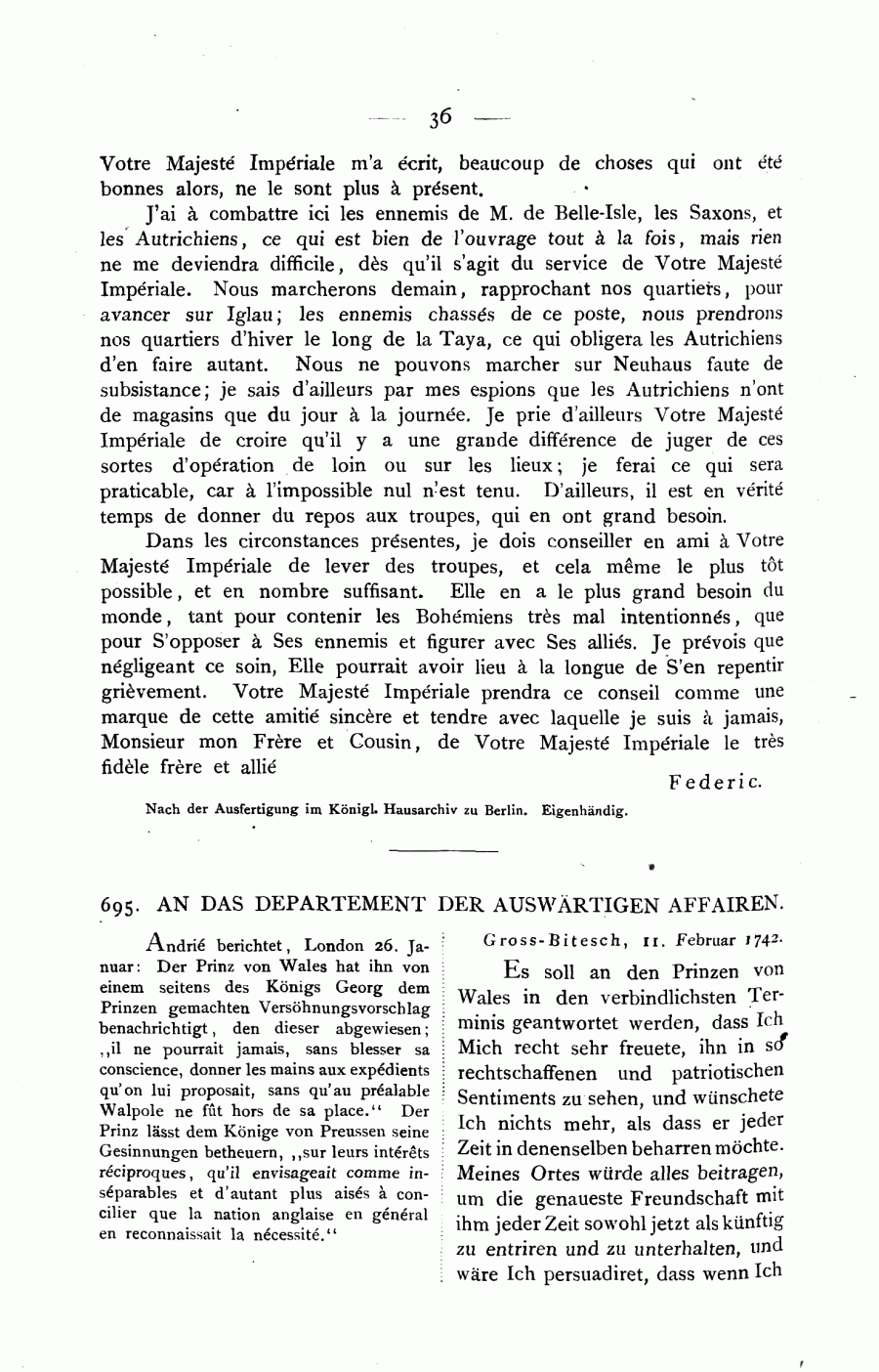 — 36 —

Votre Majesté Impériale m'a écrit, beaucoup de choses qui ont été bonnes alors, ne le sont plus à présent.

J'ai à combattre ici les ennemis de M. de Belle-Isle, les Saxons, et les Autrichiens, ce qui est bien de l'ouvrage tout à la fois, mais rien ne me deviendra difficile, dès qu'il s'agit du service de Votre Majesté Impériale. Nous marcherons demain, rapprochant nos quartiers, pour avancer sur Iglau; les ennemis chassés de ce poste, nous prendrons nos quartiers d'hiver le long de la Taya, ce qui obligera les Autrichiens d'en faire autant. Nous ne pouvons marcher sur Neuhaus faute de subsistance; je sais d'ailleurs par mes espions que les Autrichiens n'ont de magasins que du jour à la journée. Je prie d'ailleurs Votre Majesté Impériale de croire qu'il y a une grande différence de juger de ces sortes d'opération de loin ou sur les lieux; je ferai ce qui sera praticable, car à l'impossible nul n'est tenu. D'ailleurs, il est en vérité temps de donner du repos aux troupes, qui en ont grand besoin.

Dans les circonstances présentes, je dois conseiller en ami à Votre Majesté Impériale de lever des troupes, et cela même le plus tôt possible, et en nombre suffisant. Elle en a le plus grand besoin du monde, tant pour contenir les Bohémiens très mal intentionnés, que pour S'opposer à Ses ennemis et figurer avec Ses alliés. Je prévois que négligeant ce soin, Elle pourrait avoir lieu à la longue de S'en repentir grièvement. Votre Majesté Impériale prendra ce conseil comme une marque de cette amitié sincère et tendre avec laquelle je suis à jamais, Monsieur mon Frère et Cousin, de Votre Majesté Impériale le très fidèle frère et allié

Federic.

Nach der Ausfertigung im Königl. Hausarchiv zu Berlin. Eigenhändig.

695. AN DAS DEPARTEMENT DER AUSWÄRTIGEN AFFAIREN.

Andrié berichtet, London 26. Januar: Der Prinz von Wales hat ihn von einem seitens des Königs Georg dem Prinzen gemachten Versöhnungsvorschlag benachrichtigt, den dieser abgewiesen; „il ne pourrait jamais, sans blesser sa conscience, donner les mains aux expédients qu'on lui proposait, sans qu'au préalable Walpole ne fût hors de sa place." Der Prinz lässt dem Könige von Preussen seine Gesinnungen betheuern, „sur leurs intérêts réciproques, qu'il envisageait comme inséparables et d'autant plus aisés à concilier que la nation anglaise en général en reconnaissait la nécessité."

Gross-Bitesch, 11. Februar 1742.

Es soll an den Prinzen von Wales in den verbindlichsten Terminis geantwortet werden, dass Ich Mich recht sehr freuete, ihn in so rechtschaffenen und patriotischen Sentiments zu sehen, und wünschete Ich nichts mehr, als dass er jeder Zeit in denenselben beharren möchte. Meines Ortes würde alles beitragen, um die genaueste Freundschaft mit ihm jeder Zeit sowohl jetzt als künftig zu entriren und zu unterhalten, und wäre Ich persuadiret, dass wenn Ich